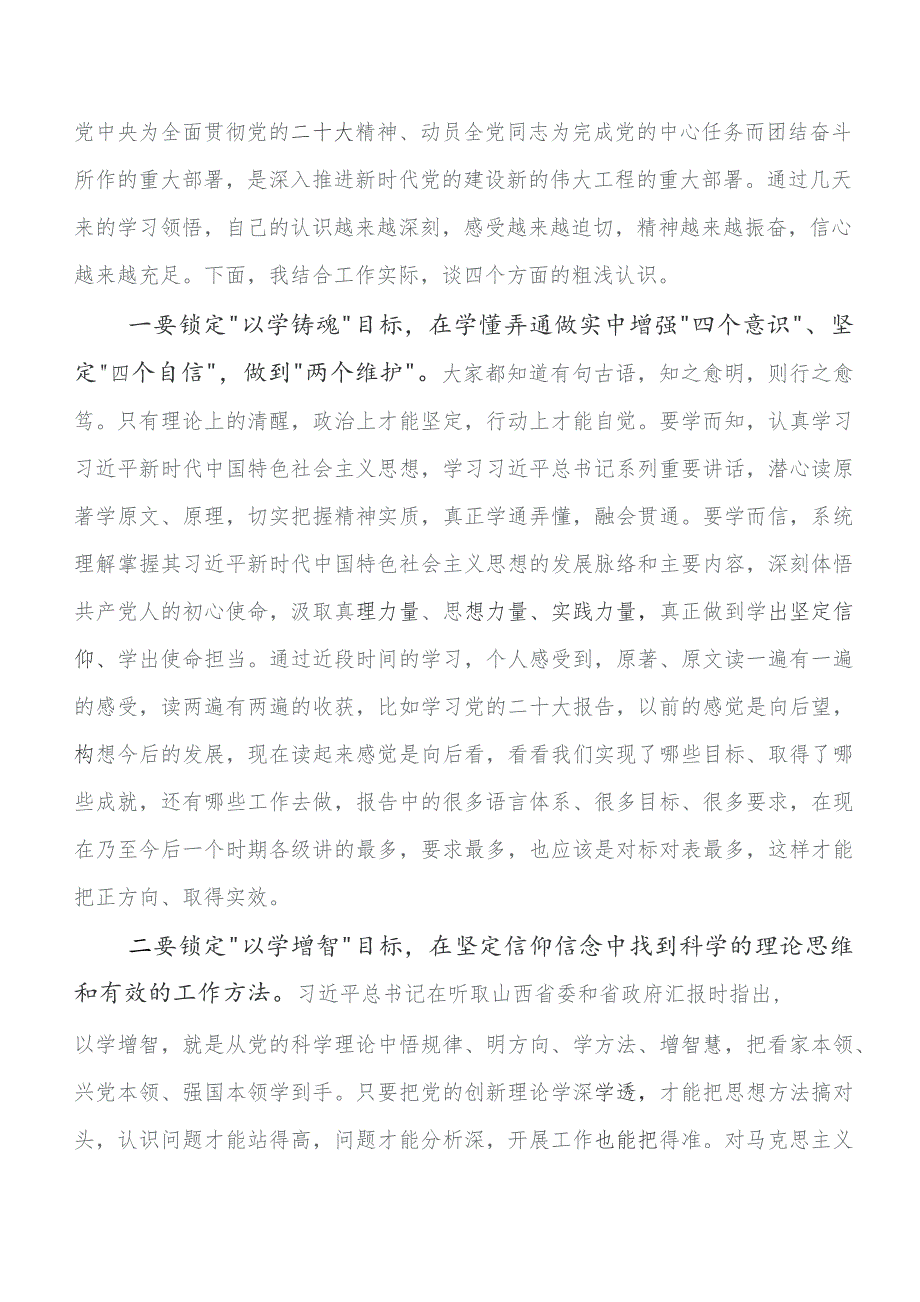 党中央为全面贯彻党的二十大精神、动员全党同志为完成党的中心任务而团结奋斗所作的重大部署，是深入推进新时代党的建设新的伟大工程的重大部署。通过几天来的学习领悟，自己的认识越来越深刻，感受越来越迫切，精神越来越振奋，信心越来越充足。下面，我结合工作实际，谈四个方面的粗浅认识。

一要锁定"以学铸魂"目标，在学懂弄通做实中增强"四个意识"、坚定"四个自信"，做到"两个维护"。大家都知道有句古语，知之愈明，则行之愈笃。只有理论上的清醒，政治上才能坚定，行动上才能自觉。要学而知，认真学习习近平新时代中国特色社会主义思想，学习习近平总书记系列重要讲话，潜心读原著学原文、原理，切实把握精神实质，真正学通弄懂，融会贯通。要学而信，系统理解掌握其习近平新时代中国特色社会主义思想的发展脉络和主要内容，深刻体悟共产党人的初心使命，汲取真理力量、思想力量、实践力量，真正做到学出坚定信仰、学出使命担当。通过近段时间的学习，个人感受到，原著、原文读一遍有一遍的感受，读两遍有两遍的收获，比如学习党的二十大报告，以前的感觉是向后望，构想今后的发展，现在读起来感觉是向后看，看看我们实现了哪些目标、取得了哪些成就，还有哪些工作去做，报告中的很多语言体系、很多目标、很多要求，在现在乃至今后一个时期各级讲的最多，要求最多，也应该是对标对表最多，这样才能把正方向、取得实效。

二要锁定"以学增智"目标，在坚定信仰信念中找到科学的理论思维和有效的工作方法。习近平总书记在听取山西省委和省政府汇报时指出，以学增智，就是从党的科学理论中悟规律、明方向、学方法、增智慧，把看家本领、兴党本领、强国本领学到手。只要把党的创新理论学深学透，才能把思想方法搞对头，认识问题才能站得高，问题才能分析深，开展工作也能把得准。对马克思主义